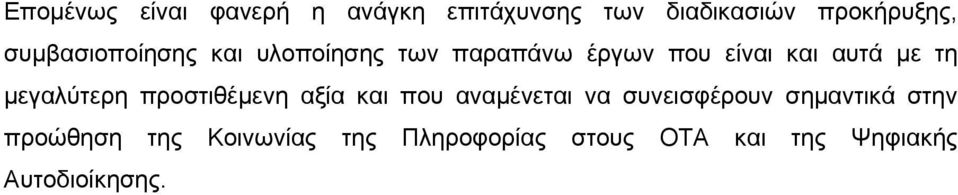 Επομένως είναι φανερή η ανάγκη επιτάχυνσης των διαδικασιών προκήρυξης, συμβασιοποίησης και υλοποίησης των παραπάνω έργων που είναι και αυτά με τη μεγαλύτερη προστιθέμενη αξία και που αναμένεται να συνεισφέρουν σημαντικά στην προώθηση της Κοινωνίας της Πληροφορίας στους ΟΤΑ και της Ψηφιακής Αυτοδιοίκησης.